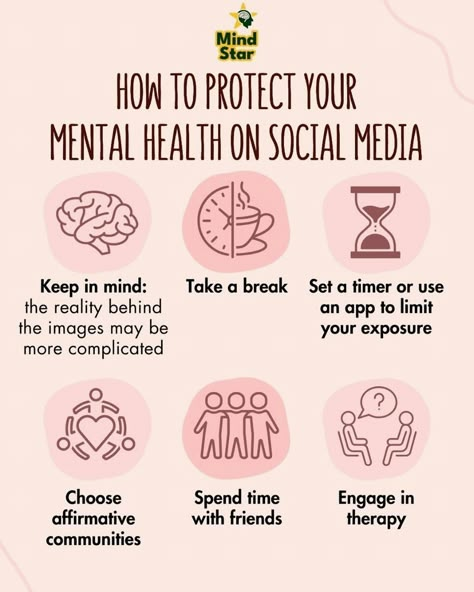 Mind Star

HOW TO PROTECT YOUR MENTAL HEALTH ON SOCIAL MEDIA

Keep in mind: the reality behind the images may be more complicated

Take a break

Set a timer or use an app to limit your exposure

?

Choose affirmative communities

Spend time with friends

Engage in therapy